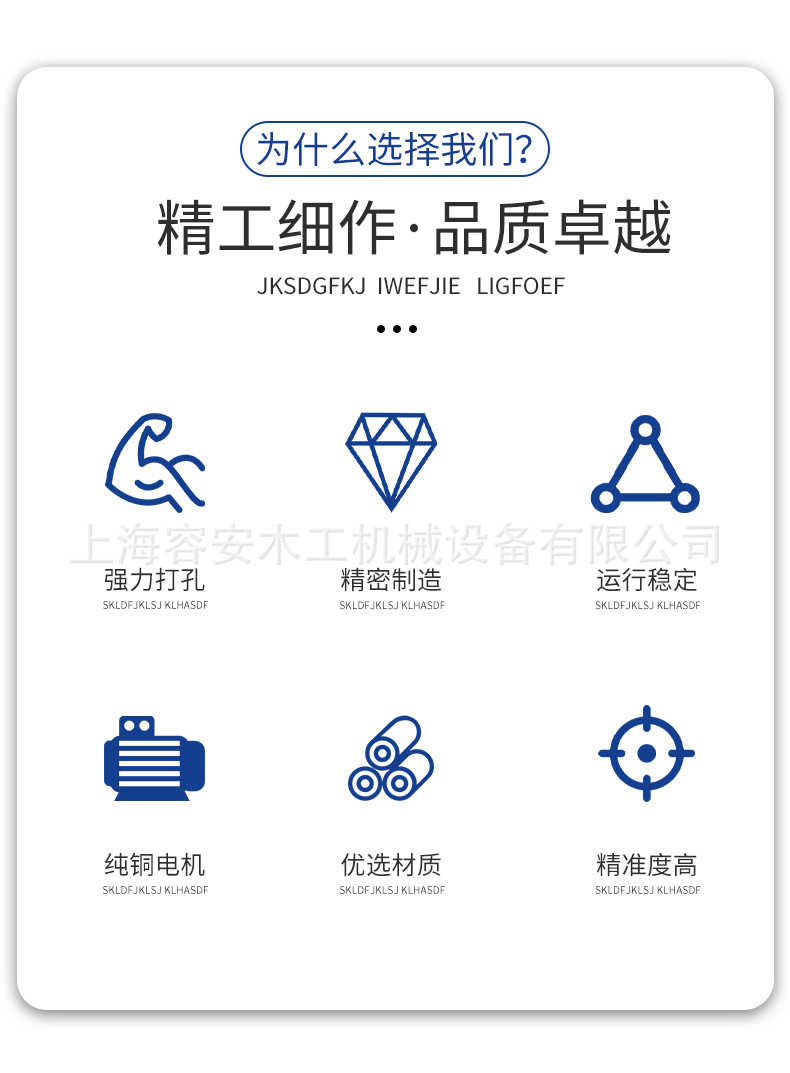 为什么选择我们?

精工细作·品质卓越

JKSDGFKJ IWEFJIE LIGFOEF

强力打孔
SKLDFJKLSJ KLHASDF

精密制造
SKLDFJKLSJ KLHASDF

运行稳定
SKLDFJKLSJ KLHASDF

纯铜电机
SKLDFJKLSJ KLHASDF

优选材质
SKLDFJKLSJ KLHASDF

精准度高
SKLDFJKLSJ KLHASDF

上海容安木工机械设备有限公司